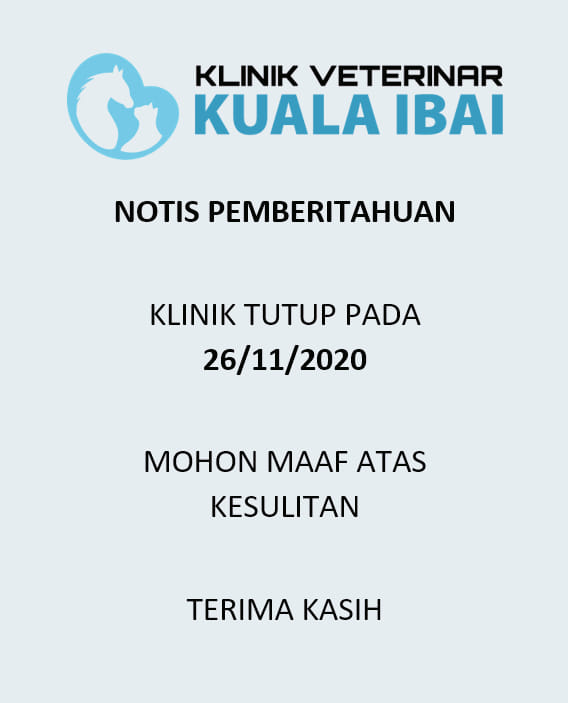 KLINIK VETERINAR
KUALA IBAI

NOTIS PEMBERITAHUAN

KLINIK TUTUP PADA
26/11/2020

MOHON MAAF ATAS KESULITAN

TERIMA KASIH